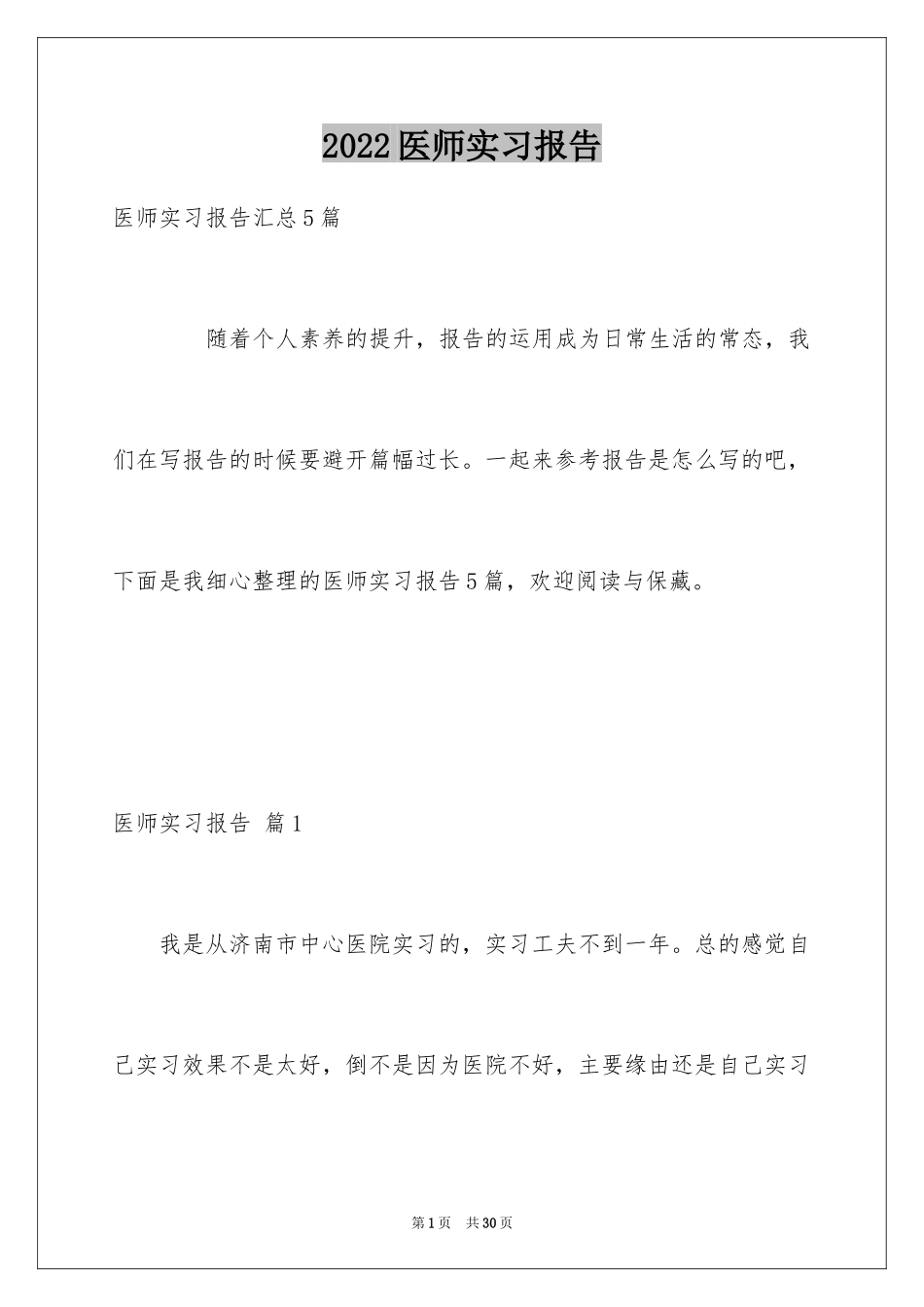 2022医师实习报告

医师实习报告汇总5篇

随着个人素养的提升，报告的运用成为日常生活的常态，我们在写报告的时候要避开篇幅过长。一起来参考报告是怎么写的吧，下面是我细心整理的医师实习报告5篇，欢迎阅读与保藏。

医师实习报告 篇1

我是从济南市中心医院实习的，实习工夫不到一年。总的感觉自己实习效果不是太好，倒不是因为医院不好，主要缘由还是自己实习

第1页 共30页